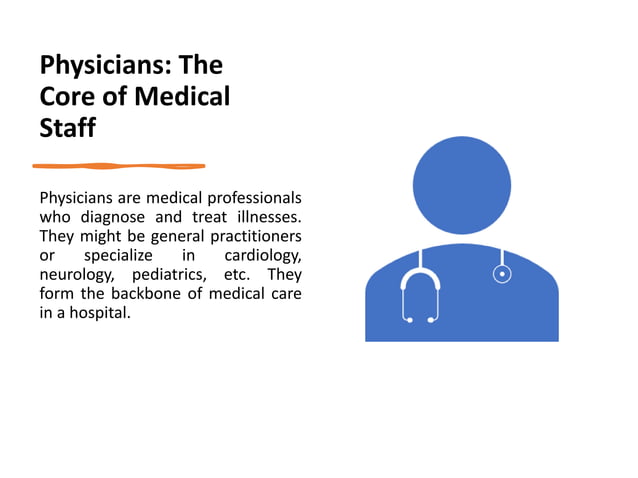 Physicians: The Core of Medical Staff

Physicians are medical professionals who diagnose and treat illnesses. They might be general practitioners or specialize in cardiology, neurology, pediatrics, etc. They form the backbone of medical care in a hospital.